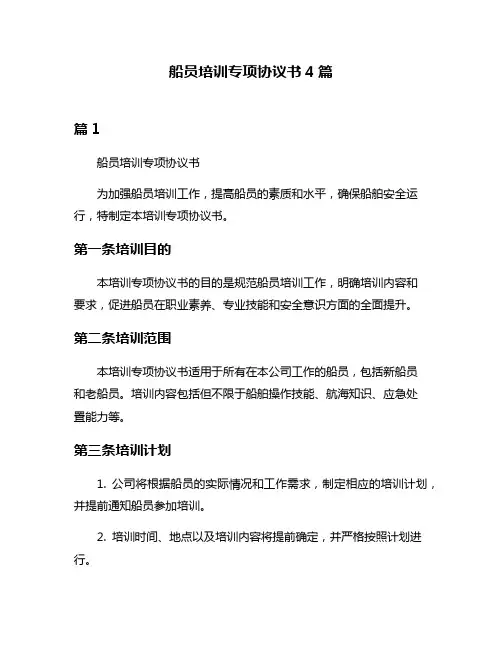 船员培训专项协议书4篇

篇1

船员培训专项协议书

为加强船员培训工作，提高船员的素质和水平，确保船舶安全运行，特制定本培训专项协议书。

第一条培训目的

本培训专项协议书的目的是规范船员培训工作，明确培训内容和要求，促进船员在职业素养、专业技能和安全意识方面的全面提升。

第二条培训范围

本培训专项协议书适用于所有在本公司工作的船员，包括新船员和老船员。培训内容包括但不限于船舶操作技能、航海知识、应急处置能力等。

第三条培训计划

1. 公司将根据船员的实际情况和工作需求，制定相应的培训计划，并提前通知船员参加培训。

2. 培训时间、地点以及培训内容将提前确定，并严格按照计划进行。